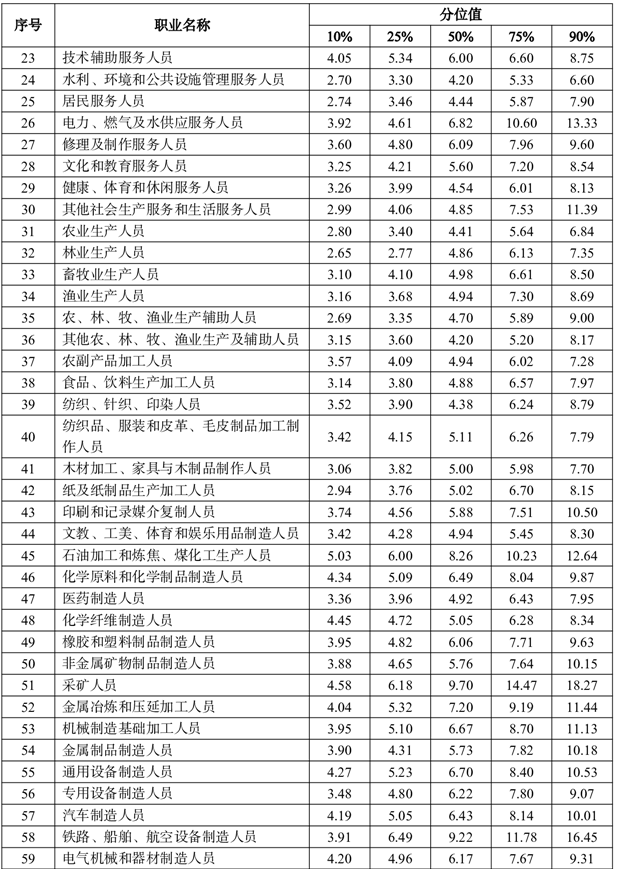 | 序号 | 职业名称 | 分位值 10% | 25% | 50% | 75% | 90% |
|---|---|---|---|---|---|---|
| 23 | 技术辅助服务人员 | 4.05 | 5.34 | 6.00 | 6.60 | 8.75 |
| 24 | 水利、环境和公共设施管理服务人员 | 2.70 | 3.30 | 4.20 | 5.33 | 6.60 |
| 25 | 居民服务人员 | 2.74 | 3.46 | 4.44 | 5.87 | 7.90 |
| 26 | 电力、燃气及水供应服务人员 | 3.92 | 4.61 | 6.82 | 10.60 | 13.33 |
| 27 | 修理及制作服务人员 | 3.60 | 4.80 | 6.09 | 7.96 | 9.60 |
| 28 | 文化和教育服务人员 | 3.25 | 4.21 | 5.60 | 7.20 | 8.54 |
| 29 | 健康、体育和休闲服务人员 | 3.26 | 3.99 | 4.54 | 6.01 | 8.13 |
| 30 | 其他社会生产服务和生活服务人员 | 2.99 | 4.06 | 4.85 | 7.53 | 11.39 |
| 31 | 农业生产人员 | 2.80 | 3.40 | 4.41 | 5.64 | 6.84 |
| 32 | 林业生产人员 | 2.65 | 2.77 | 4.86 | 6.13 | 7.35 |
| 33 | 畜牧业生产人员 | 3.10 | 4.10 | 4.98 | 6.61 | 8.50 |
| 34 | 渔业生产人员 | 3.16 | 3.68 | 4.94 | 7.30 | 8.69 |
| 35 | 农、林、牧、渔业生产辅助人员 | 2.69 | 3.35 | 4.70 | 5.89 | 9.00 |
| 36 | 其他农、林、牧、渔业生产及辅助人员 | 3.15 | 3.60 | 4.20 | 5.20 | 8.17 |
| 37 | 农副产品加工人员 | 3.57 | 4.09 | 4.94 | 6.02 | 7.28 |
| 38 | 食品、饮料生产加工人员 | 3.14 | 3.80 | 4.88 | 6.57 | 7.97 |
| 39 | 纺织、针织、印染人员 | 3.52 | 3.90 | 4.38 | 6.24 | 8.79 |
| 40 | 纺织品、服装和皮革、毛皮制品加工制作人员 | 3.42 | 4.15 | 5.11 | 6.26 | 7.79 |
| 41 | 木材加工、家具与木制品制作人员 | 3.06 | 3.82 | 5.00 | 5.98 | 7.70 |
| 42 | 纸及纸制品生产加工人员 | 2.94 | 3.76 | 5.02 | 6.70 | 8.15 |
| 43 | 印刷和记录媒介复制人员 | 3.74 | 4.56 | 5.88 | 7.51 | 10.50 |
| 44 | 文教、工美、体育和娱乐用品制造人员 | 3.42 | 4.28 | 4.94 | 5.45 | 8.30 |
| 45 | 石油加工和炼焦、煤化工生产人员 | 5.03 | 6.00 | 8.26 | 10.23 | 12.64 |
| 46 | 化学原料和化学制品制造人员 | 4.34 | 5.09 | 6.49 | 8.04 | 9.87 |
| 47 | 医药制造人员 | 3.36 | 3.96 | 4.92 | 6.43 | 7.95 |
| 48 | 化学纤维制造人员 | 4.45 | 4.72 | 5.05 | 6.28 | 8.34 |
| 49 | 橡胶和塑料制品制造人员 | 3.95 | 4.82 | 6.06 | 7.71 | 9.63 |
| 50 | 非金属矿物制品制造人员 | 3.88 | 4.65 | 5.76 | 7.64 | 10.15 |
| 51 | 采矿人员 | 4.58 | 6.18 | 9.70 | 14.47 | 18.27 |
| 52 | 金属冶炼和压延加工人员 | 4.04 | 5.32 | 7.20 | 9.19 | 11.44 |
| 53 | 机械制造基础加工人员 | 3.95 | 5.10 | 6.67 | 8.70 | 11.13 |
| 54 | 金属制品制造人员 | 3.90 | 4.31 | 5.73 | 7.82 | 10.18 |
| 55 | 通用设备制造人员 | 4.27 | 5.23 | 6.70 | 8.40 | 10.53 |
| 56 | 专用设备制造人员 | 3.48 | 4.80 | 6.22 | 7.80 | 9.07 |
| 57 | 汽车制造人员 | 4.19 | 5.05 | 6.43 | 8.14 | 10.01 |
| 58 | 铁路、船舶、航空设备制造人员 | 3.91 | 6.49 | 9.22 | 11.78 | 16.45 |
| 59 | 电气机械和器材制造人员 | 4.20 | 4.96 | 6.17 | 7.67 | 9.31 |